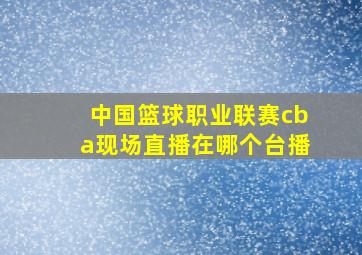 中国篮球职业联赛cba现场直播在哪个台播